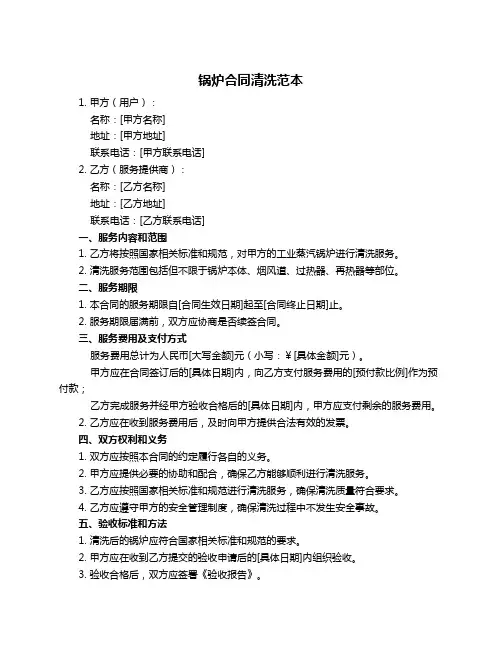 锅炉合同清洗范本

1. 甲方（用户）：

名称：[甲方名称]

地址：[甲方地址]

联系电话：[甲方联系电话]

2. 乙方（服务提供商）：

名称：[乙方名称]

地址：[乙方地址]

联系电话：[乙方联系电话]

一、服务内容和范围

1. 乙方将按照国家相关标准和规范，对甲方的工业蒸汽锅炉进行清洗服务。

2. 清洗服务范围包括但不限于锅炉本体、烟风道、过热器、再热器等部位。

二、服务期限

1. 本合同的服务期限自[合同生效日期]起至[合同终止日期]止。

2. 服务期限届满前，双方应协商是否续签合同。

三、服务费用及支付方式

服务费用总计为人民币[大写金额]元（小写：￥[具体金额]元）。

甲方应在合同签订后的[具体日期]内，向乙方支付服务费用的[预付款比例]作为预付款；

乙方完成服务并经甲方验收合格后的[具体日期]内，甲方应支付剩余的服务费用。

2. 乙方应在收到服务费用后，及时向甲方提供合法有效的发票。

四、双方权利和义务

1. 双方应按照本合同的约定履行各自的义务。

2. 甲方应提供必要的协助和配合，确保乙方能够顺利进行清洗服务。

3. 乙方应按照国家相关标准和规范进行清洗服务，确保清洗质量符合要求。

4. 乙方应遵守甲方的安全管理制度，确保清洗过程中不发生安全事故。

五、验收标准和方法

1. 清洗后的锅炉应符合国家相关标准和规范的要求。

2. 甲方应在收到乙方提交的验收申请后的[具体日期]内组织验收。

3. 验收合格后，双方应签署《验收报告》。